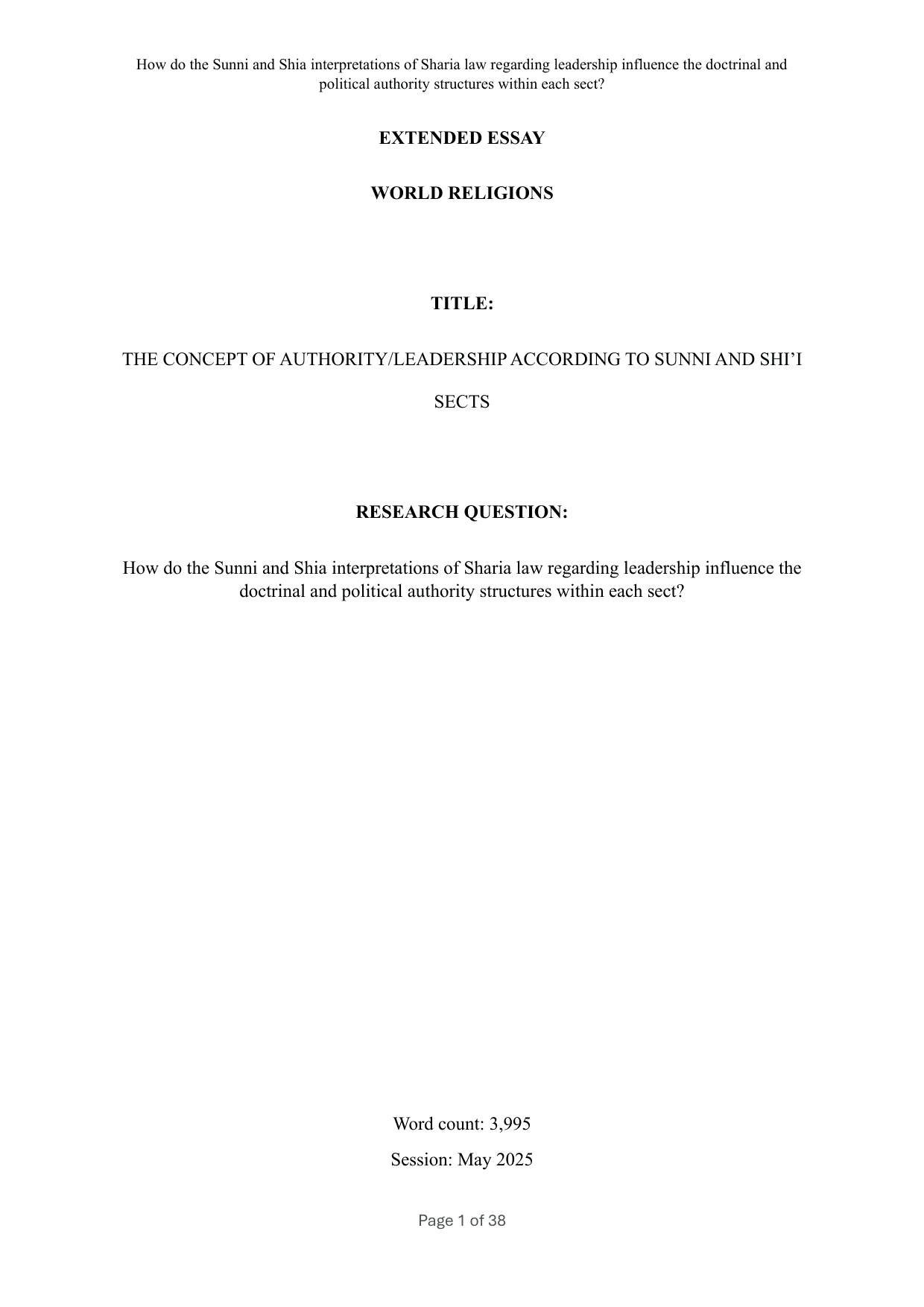 How do the Sunni and Shia interpretations of Sharia law regarding leadership influence the doctrinal and political authority structures within each sect?

EXTENDED ESSAY

WORLD RELIGIONS

TITLE:

THE CONCEPT OF AUTHORITY/LEADERSHIP ACCORDING TO SUNNI AND SHI'I SECTS

RESEARCH QUESTION:

How do the Sunni and Shia interpretations of Sharia law regarding leadership influence the doctrinal and political authority structures within each sect?

Word count: 3,995

Session: May 2025

Page 1 of 38